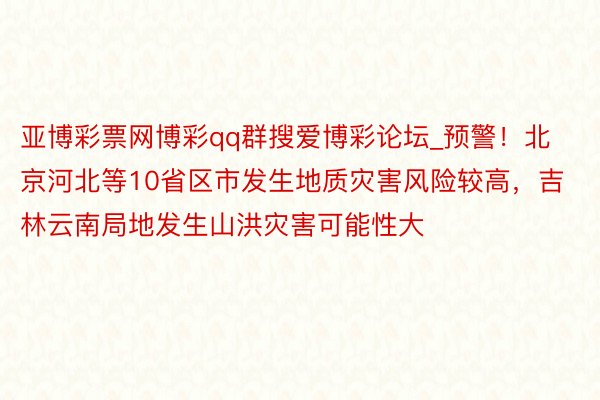 亚博彩票网博彩qq群搜爱博彩论坛_预警！北京河北等10省区市发生地质灾害风险较高，吉林云南局地发生山洪灾害可能性大